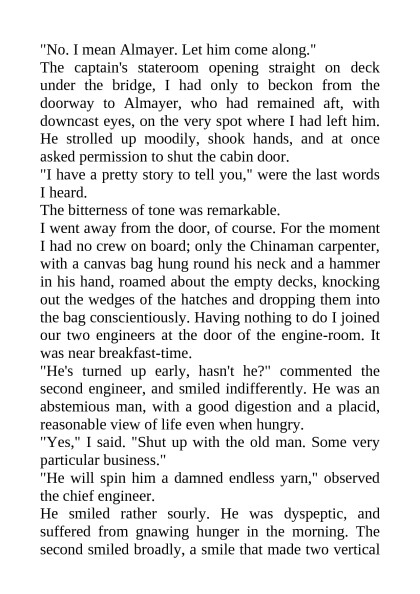 "No. I mean Almayer. Let him come along."

The captain's stateroom opening straight on deck under the bridge, I had only to beckon from the doorway to Almayer, who had remained aft, with downcast eyes, on the very spot where I had left him. He strolled up moodily, shook hands, and at once asked permission to shut the cabin door.

"I have a pretty story to tell you," were the last words I heard.

The bitterness of tone was remarkable.

I went away from the door, of course. For the moment I had no crew on board; only the Chinaman carpenter, with a canvas bag hung round his neck and a hammer in his hand, roamed about the empty decks, knocking out the wedges of the hatches and dropping them into the bag conscientiously. Having nothing to do I joined our two engineers at the door of the engine-room. It was near breakfast-time.

"He's turned up early, hasn't he?" commented the second engineer, and smiled indifferently. He was an abstemious man, with a good digestion and a placid, reasonable view of life even when hungry.

"Yes," I said. "Shut up with the old man. Some very particular business."

"He will spin him a damned endless yarn," observed the chief engineer.

He smiled rather sourly. He was dyspeptic, and suffered from gnawing hunger in the morning. The second smiled broadly, a smile that made two vertical